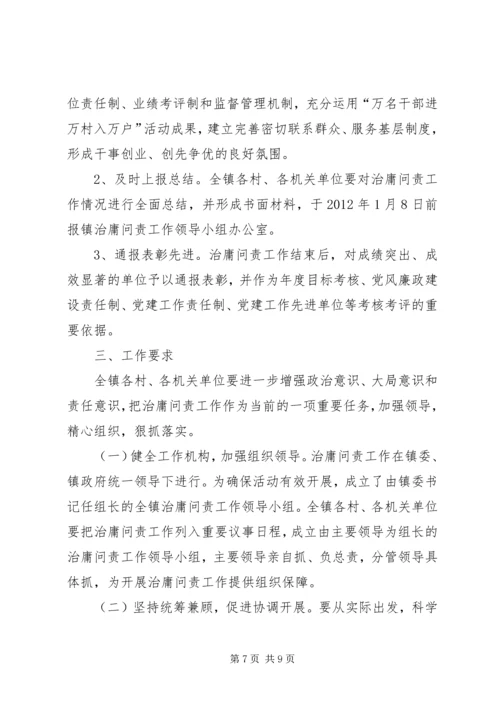 位责任制、业绩考评制和监督管理机制，充分运用“万名干部进万村入万户”活动成果，建立完善密切联系群众、服务基层制度，形成干事创业、创先争优的良好氛围。

2、及时上报总结。全镇各村、各机关单位要对治庸问责工作情况进行全面总结，并形成书面材料，于2012年1月8日前报镇治庸问责工作领导小组办公室。

3、通报表彰先进。治庸问责工作结束后，对成绩突出、成效显著的单位予以通报表彰，并作为年度目标考核、党风廉政建设责任制、党建工作责任制、党建工作先进单位等考核考评的重要依据。

三、工作要求

全镇各村、各机关单位要进一步增强政治意识、大局意识和责任意识，把治庸问责工作作为当前的一项重要任务，加强领导，精心组织，狠抓落实。

（一）健全工作机构，加强组织领导。治庸问责工作在镇委、镇政府统一领导下进行。为确保活动有效开展，成立了由镇委书记任组长的全镇治庸问责工作领导小组。全镇各村、各机关单位要把治庸问责工作列入重要议事日程，成立由主要领导为组长的治庸问责工作领导小组，主要领导亲自抓、负总责，分管领导具体抓，为开展治庸问责工作提供组织保障。

（二）坚持统筹兼顾，促进协调开展。要从实际出发，科学

第7页 共9页